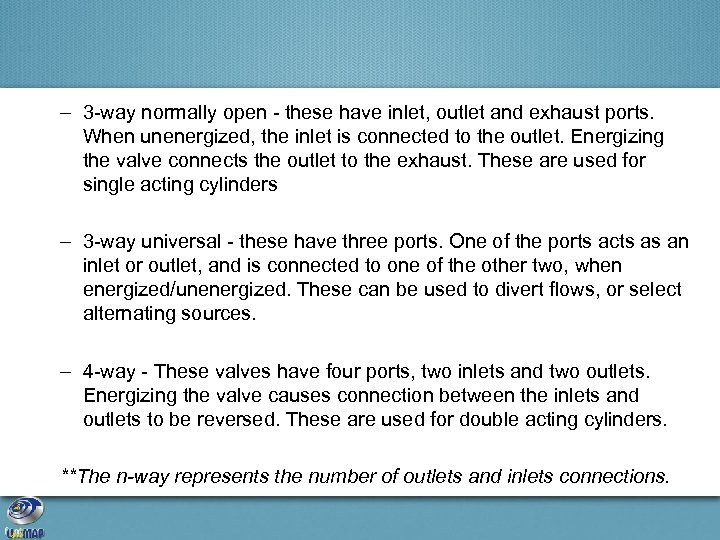 – 3-way normally open - these have inlet, outlet and exhaust ports. When unenergized, the inlet is connected to the outlet. Energizing the valve connects the outlet to the exhaust. These are used for single acting cylinders

– 3-way universal - these have three ports. One of the ports acts as an inlet or outlet, and is connected to one of the other two, when energized/unenergized. These can be used to divert flows, or select alternating sources.

– 4-way - These valves have four ports, two inlets and two outlets. Energizing the valve causes connection between the inlets and outlets to be reversed. These are used for double acting cylinders.

**The n-way represents the number of outlets and inlets connections.

UniMAP